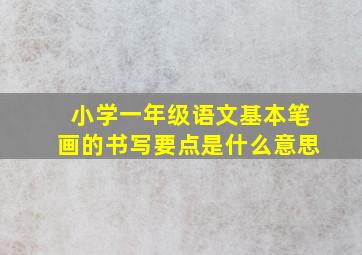 小学一年级语文基本笔画的书写要点是什么意思